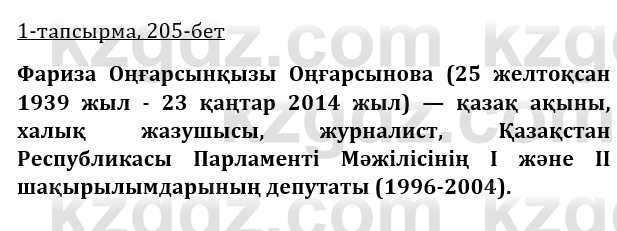 1-тапсырма, 205-бет

Фариза Оңғарсынқызы Оңғарсынова (25 желтоқсан 1939 жыл - 23 қаңтар 2014 жыл) — қазақ ақыны, халық жазушысы, журналист, Қазақстан Республикасы Парламенті Мәжілісінің I және II шақырылымдарының депутаты (1996-2004).

kzgdz.com kzgdz.com kzgdz.com